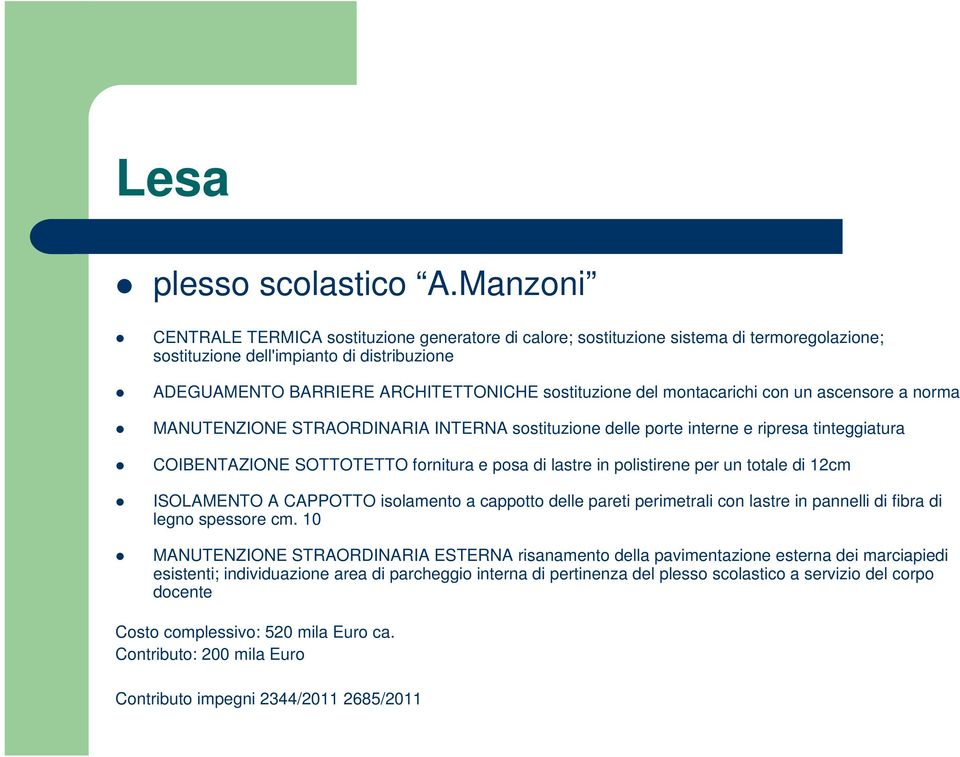 Lesa

plesso scolastico “A.Manzoni”

CENTRALE TERMICA sostituzione generatore di calore; sostituzione sistema di termoregolazione; sostituzione dell'impianto di distribuzione

ADEGUAMENTO BARRIERE ARCHITETTONICHE sostituzione del montacarichi con un ascensore a norma

MANUTENZIONE STRAORDINARIA INTERNA sostituzione delle porte interne e ripresa tinteggiatura

COIBENTAZIONE SOTTOTETTO fornitura e posa di lastre in polistirene per un totale di 12cm

ISOLAMENTO A CAPPOTTO isolamento a cappotto delle pareti perimetrali con lastre in pannelli di fibra di legno spessore cm. 10

MANUTENZIONE STRAORDINARIA ESTERNA risanamento della pavimentazione esterna dei marciapiedi esistenti; individuazione area di parcheggio interna di pertinenza del plesso scolastico a servizio del corpo docente

Costo complessivo: 520 mila Euro ca.
Contributo: 200 mila Euro

Contributo impegni 2344/2011 2685/2011